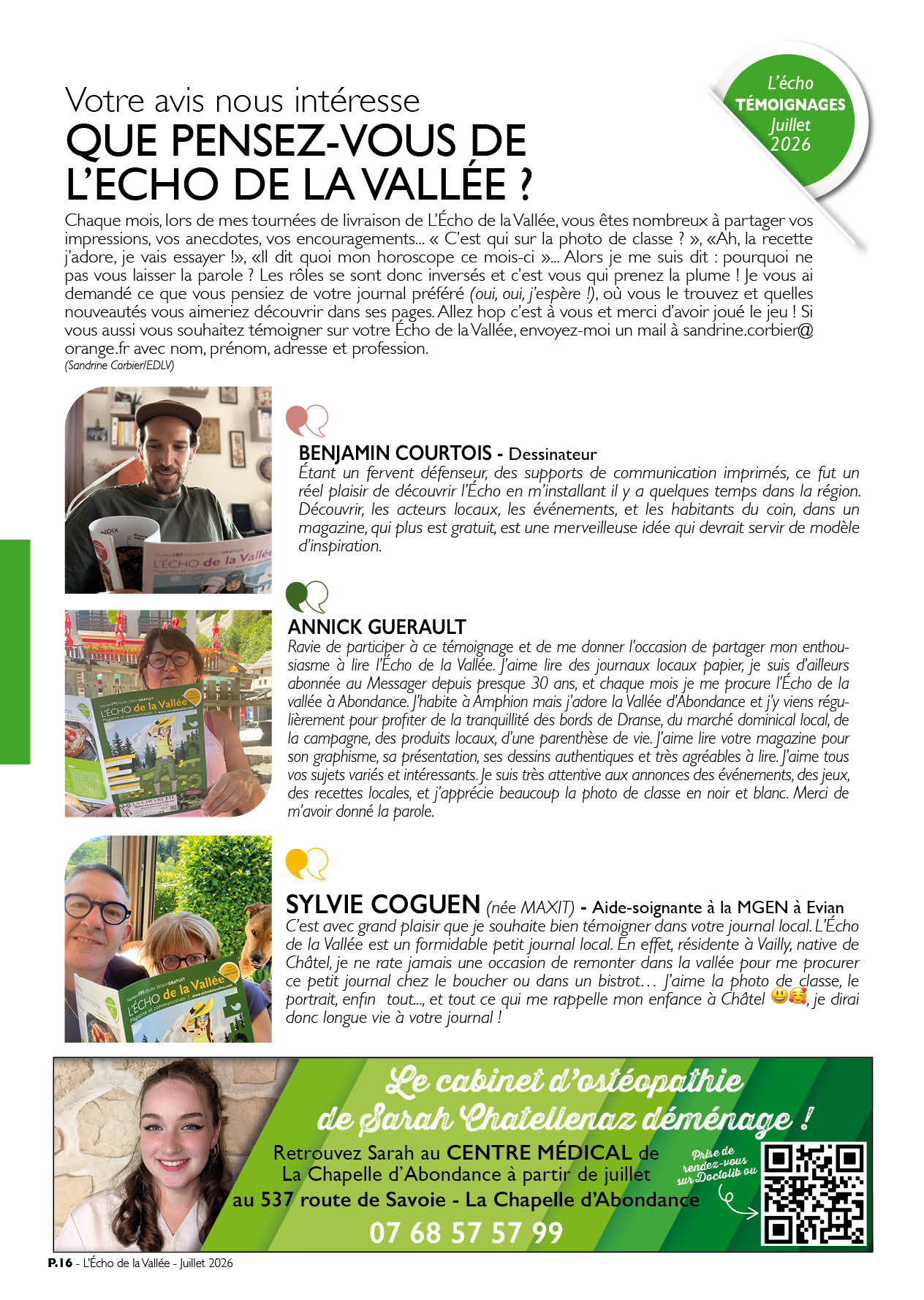 L'écho
TÉMOIGNAGES
Juillet
2026

Votre avis nous intéresse
QUE PENSEZ-VOUS DE L'ECHO DE LA VALLÉE ?

Chaque mois, lors de mes tournées de livraison de L'Écho de la Vallée, vous êtes nombreux à partager vos impressions, vos anecdotes, vos encouragements... « C'est qui sur la photo de classe ? », «Ah, la recette j'adore, je vais essayer !», «Il dit quoi mon horoscope ce mois-ci »... Alors je me suis dit : pourquoi ne pas vous laisser la parole ? Les rôles se sont donc inversés et c'est vous qui prenez la plume ! Je vous ai demandé ce que vous pensiez de votre journal préféré (oui, oui, j'espère !), où vous le trouvez et quelles nouveautés vous aimeriez découvrir dans ses pages. Allez hop c'est à vous et merci d'avoir joué le jeu ! Si vous aussi vous souhaitez témoigner sur votre Écho de la Vallée, envoyez-moi un mail à sandrine.corbier@orange.fr avec nom, prénom, adresse et profession.
(Sandrine Corbier/EDLV)

BENJAMIN COURTOIS - Dessinateur
Étant un fervent défenseur, des supports de communication imprimés, ce fut un réel plaisir de découvrir l'Écho en m'installant il y a quelques temps dans la région. Découvrir, les acteurs locaux, les événements, et les habitants du coin, dans un magazine, qui plus est gratuit, est une merveilleuse idée qui devrait servir de modèle d'inspiration.

ANNICK GUERAULT
Ravie de participer à ce témoignage et de me donner l'occasion de partager mon enthousiasme à lire l'Écho de la Vallée. J'aime lire des journaux locaux papier, je suis d'ailleurs abonnée au Messager depuis presque 30 ans, et chaque mois je me procure l'Écho de la vallée à Abondance. J'habite à Amphion mais j'adore la Vallée d'Abondance et j'y viens régulièrement pour profiter de la tranquillité des bords de Dranse, du marché dominical local, de la campagne, des produits locaux, d'une parenthèse de vie. J'aime lire votre magazine pour son graphisme, sa présentation, ses dessins authentiques et très agréables à lire. J'aime tous vos sujets variés et intéressants. Je suis très attentive aux annonces des événements, des jeux, des recettes locales, et j'apprécie beaucoup la photo de classe en noir et blanc. Merci de m'avoir donné la parole.

SYLVIE COGUEN (née MAXIT) - Aide-soignante à la MGEN à Evian
C'est avec grand plaisir que je souhaite bien témoigner dans votre journal local. L'Écho de la Vallée est un formidable petit journal local. En effet, résidente à Vailly, native de Châtel, je ne rate jamais une occasion de remonter dans la vallée pour me procurer ce petit journal chez le boucher ou dans un bistrot… J'aime la photo de classe, le portrait, enfin tout..., et tout ce qui me rappelle mon enfance à Châtel 😃🥰, je dirai donc longue vie à votre journal !

Le cabinet d'ostéopathie de Sarah Chatellenaz déménage !
Retrouvez Sarah au CENTRE MÉDICAL de La Chapelle d'Abondance à partir de juillet
au 537 route de Savoie - La Chapelle d'Abondance
07 68 57 57 99
Prise de rendez-vous sur Doctolib ou

P.16 - L'Écho de la Vallée - Juillet 2026